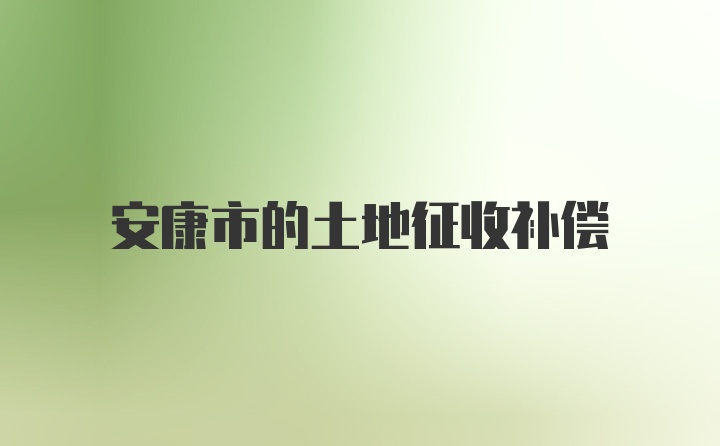 安康市的土地征收补偿